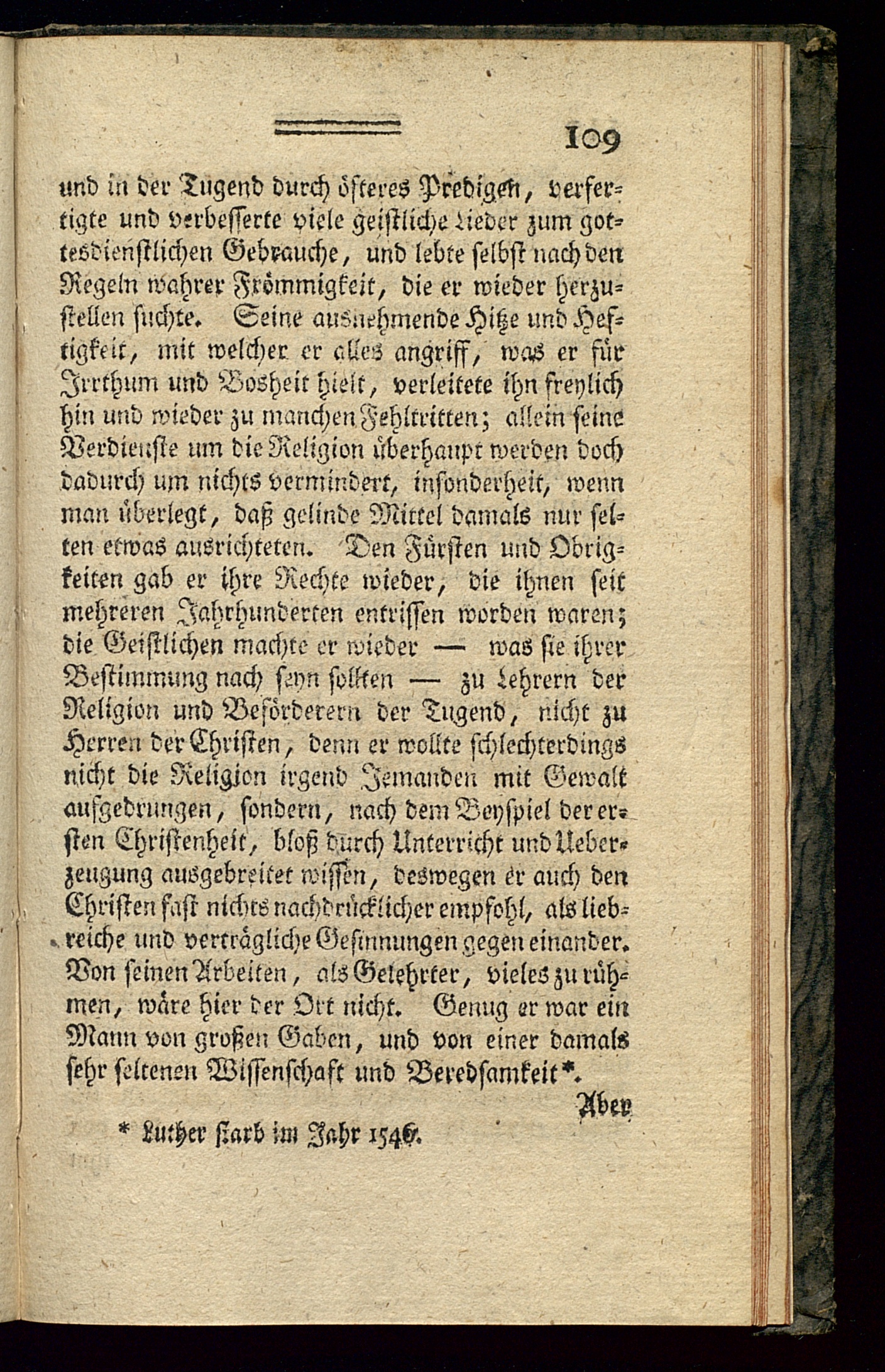 109

und in der Tugend durch öfteres Predigen, verfertigte und verbesserte viele geistliche Lieder zum gottesdienstlichen Gebrauche, und lebte selbst nach den Regeln wahrer Frömmigkeit, die er wieder herzustellen suchte. Seine ausnehmende Hitze und Heftigkeit, mit welcher er alles angriff, was er für Irrthum und Bosheit hielt, verleitete ihn freylich hin und wieder zu manchen Fehltritten; allein seine Verdienste um die Religion überhaupt werden doch dadurch um nichts vermindert, insonderheit, wenn man überlegt, daß gelinde Mittel damals nur selten etwas ausrichteten. Den Fürsten und Obrigkeiten gab er ihre Rechte wieder, die ihnen seit mehreren Jahrhunderten entrissen worden waren; die Geistlichen machte er wieder — was sie ihrer Bestimmung nach seyn sollten — zu Lehrern der Religion und Beförderern der Tugend, nicht zu Herren der Christen, denn er wollte schlechterdings nicht die Religion irgend Jemanden mit Gewalt aufgedrungen, sondern, nach dem Beyspiel der ersten Christenheit, bloß durch Unterricht und Ueberzeugung ausgebreitet wissen, deswegen er auch den Christen fast nichts nachdrücklicher empfohl, als liebreiche und verträgliche Gesinnungen gegen einander. Von seinen Arbeiten, als Gelehrter, vieles zu rühmen, wäre hier der Ort nicht. Genug er war ein Mann von großen Gaben, und von einer damals sehr seltenen Wissenschaft und Beredsamkeit*.

Aber

* Luther starb im Jahr 1546.